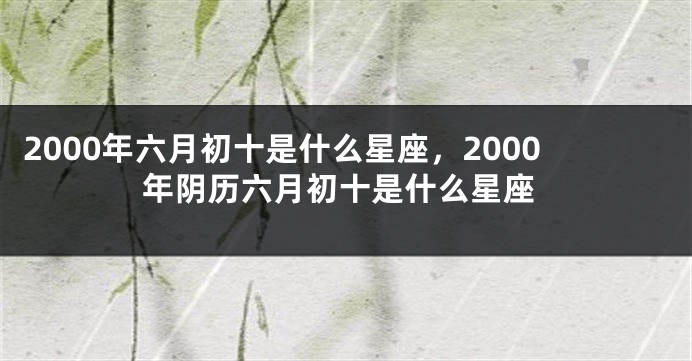 2000年六月初十是什么星座，2000年阴历六月初十是什么星座